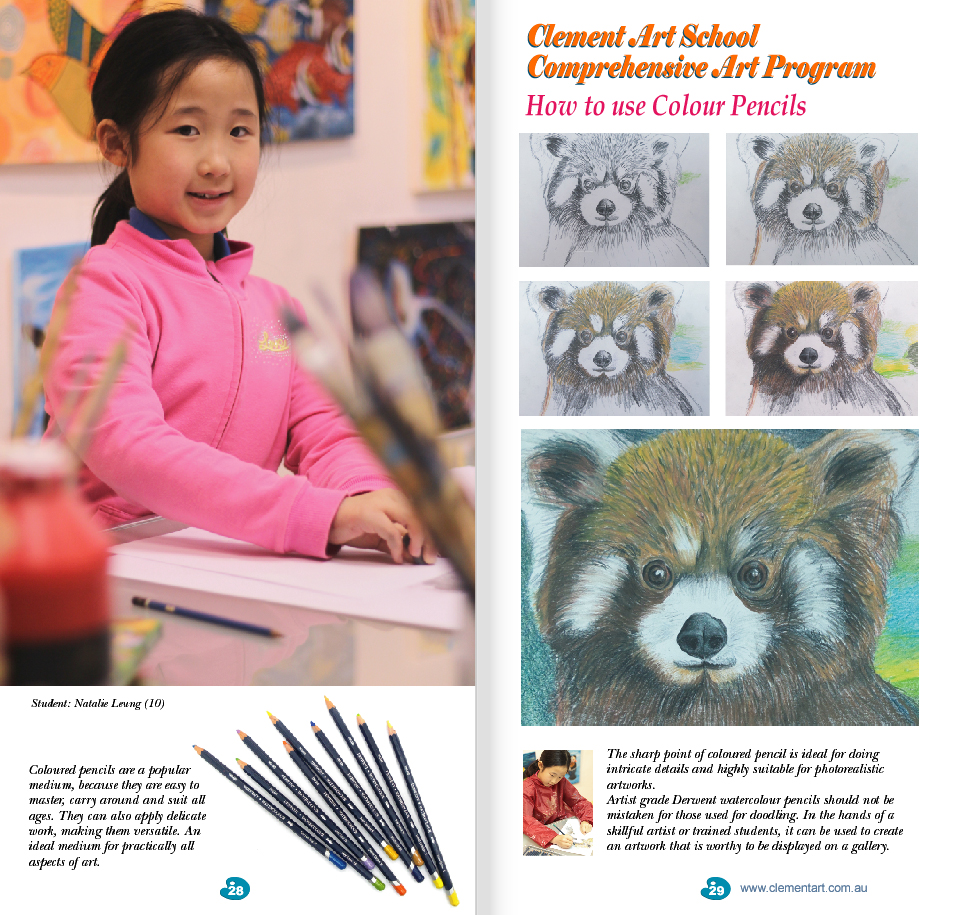 Student: Natalie Leung (10)

Coloured pencils are a popular medium, because they are easy to master, carry around and suit all ages. They can also apply delicate work, making them versatile. An ideal medium for practically all aspects of art.

28

Clement Art School
Comprehensive Art Program

How to use Colour Pencils

The sharp point of coloured pencil is ideal for doing intricate details and highly suitable for photorealistic artworks.
Artist grade Derwent watercolour pencils should not be mistaken for those used for doodling. In the hands of a skillful artist or trained students, it can be used to create an artwork that is worthy to be displayed on a gallery.

29

www.clementart.com.au